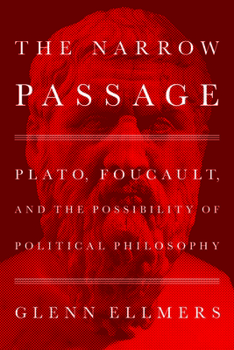 THE NARROW PASSAGE

PLATO, FOUCAULT, AND THE POSSIBILITY OF POLITICAL PHILOSOPHY

GLENN ELLMERS